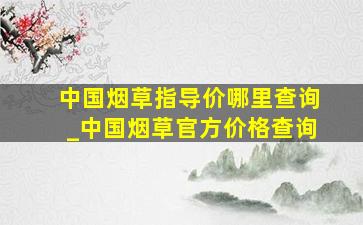 中国烟草指导价哪里查询_中国烟草官方价格查询